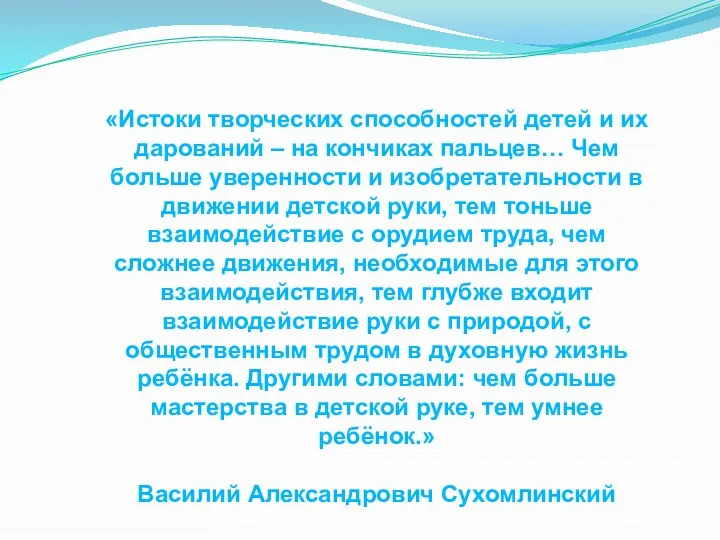 «Истоки творческих способностей детей и их дарований – на кончиках пальцев… Чем больше уверенности и изобретательности в движении детской руки, тем тоньше взаимодействие с орудием труда, чем сложнее движения, необходимые для этого взаимодействия, тем глубже входит взаимодействие руки с природой, с общественным трудом в духовную жизнь ребёнка. Другими словами: чем больше мастерства в детской руке, тем умнее ребёнок.»

Василий Александрович Сухомлинский